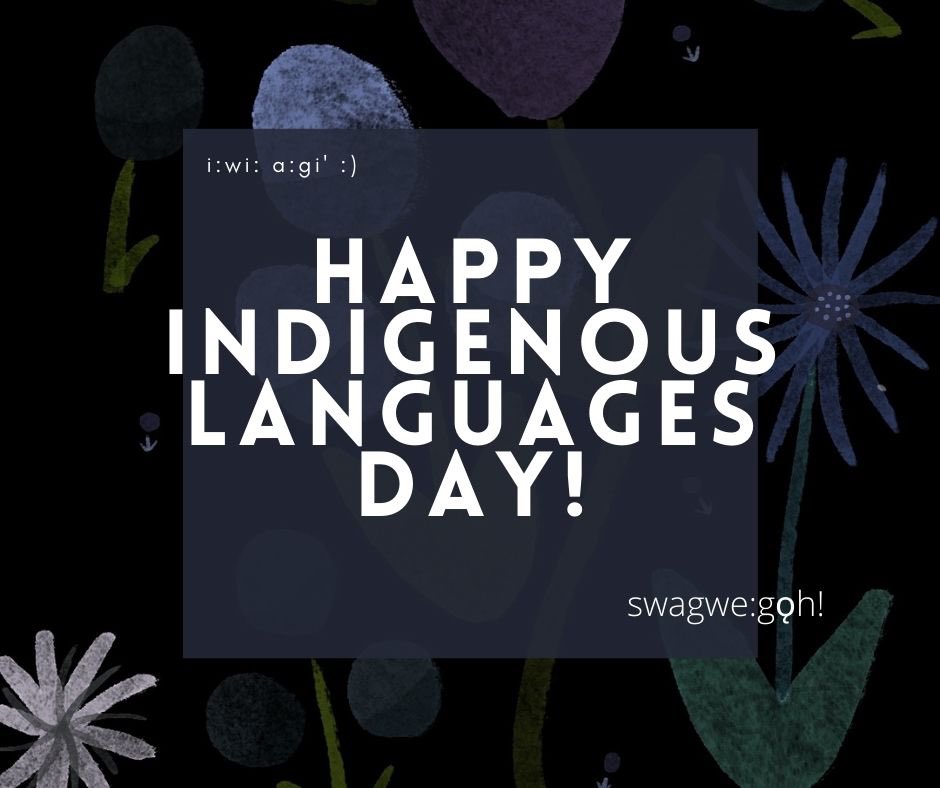 i:wi: a:gi' :)

HAPPY INDIGENOUS LANGUAGES DAY!

swagwe:gǫh!